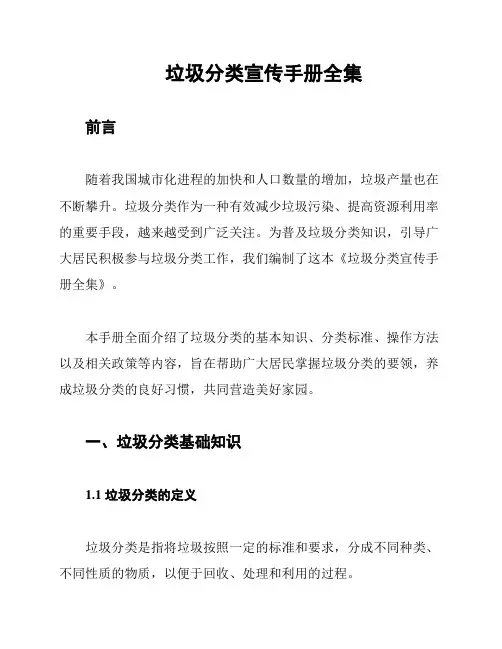 垃圾分类宣传手册全集

前言

随着我国城市化进程的加快和人口数量的增加，垃圾产量也在不断攀升。垃圾分类作为一种有效减少垃圾污染、提高资源利用率的重要手段，越来越受到广泛关注。为普及垃圾分类知识，引导广大居民积极参与垃圾分类工作，我们编制了这本《垃圾分类宣传手册全集》。

本手册全面介绍了垃圾分类的基本知识、分类标准、操作方法以及相关政策等内容，旨在帮助广大居民掌握垃圾分类的要领，养成垃圾分类的良好习惯，共同营造美好家园。

一、垃圾分类基础知识

1.1 垃圾分类的定义

垃圾分类是指将垃圾按照一定的标准和要求，分成不同种类、不同性质的物质，以便于回收、处理和利用的过程。